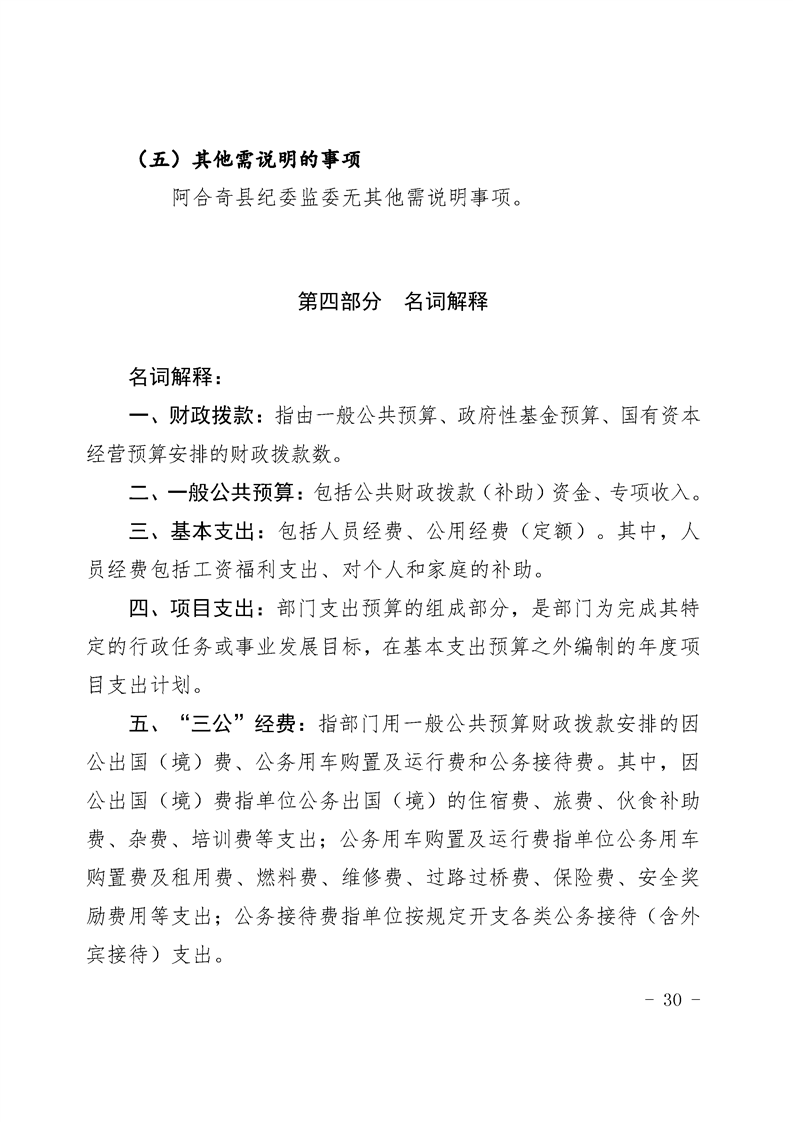 （五）其他需说明的事项

阿合奇县纪委监委无其他需说明事项。

第四部分　名词解释

名词解释：

一、财政拨款：指由一般公共预算、政府性基金预算、国有资本经营预算安排的财政拨款数。

二、一般公共预算：包括公共财政拨款（补助）资金、专项收入。

三、基本支出：包括人员经费、公用经费（定额）。其中，人员经费包括工资福利支出、对个人和家庭的补助。

四、项目支出：部门支出预算的组成部分，是部门为完成其特定的行政任务或事业发展目标，在基本支出预算之外编制的年度项目支出计划。

五、“三公”经费：指部门用一般公共预算财政拨款安排的因公出国（境）费、公务用车购置及运行费和公务接待费。其中，因公出国（境）费指单位公务出国（境）的住宿费、旅费、伙食补助费、杂费、培训费等支出；公务用车购置及运行费指单位公务用车购置费及租用费、燃料费、维修费、过路过桥费、保险费、安全奖励费用等支出；公务接待费指单位按规定开支各类公务接待（含外宾接待）支出。

- 30 -